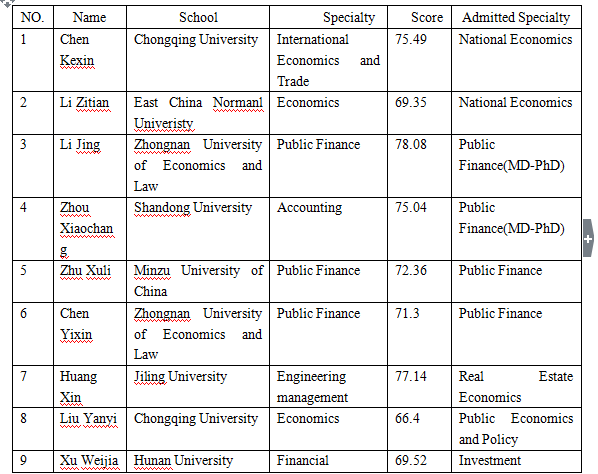 | NO. | Name | School | Specialty | Score | Admitted Specialty |
|---|---|---|---|---|---|
| 1 | Chen Kexin | Chongqing University | International Economics and Trade | 75.49 | National Economics |
| 2 | Li Zitian | East China Normanl Univeristy | Economics | 69.35 | National Economics |
| 3 | Li Jing | Zhongnan University of Economics and Law | Public Finance | 78.08 | Public Finance(MD-PhD) |
| 4 | Zhou Xiaochang | Shandong University | Accounting | 75.04 | Public Finance(MD-PhD) |
| 5 | Zhu Xuli | Minzu University of China | Public Finance | 72.36 | Public Finance |
| 6 | Chen Yixin | Zhongnan University of Economics and Law | Public Finance | 71.3 | Public Finance |
| 7 | Huang Xin | Jiling University | Engineering management | 77.14 | Real Estate Economics |
| 8 | Liu Yanyi | Chongqing University | Economics | 66.4 | Public Economics and Policy |
| 9 | Xu Weijia | Hunan University | Financial | 69.52 | Investment |